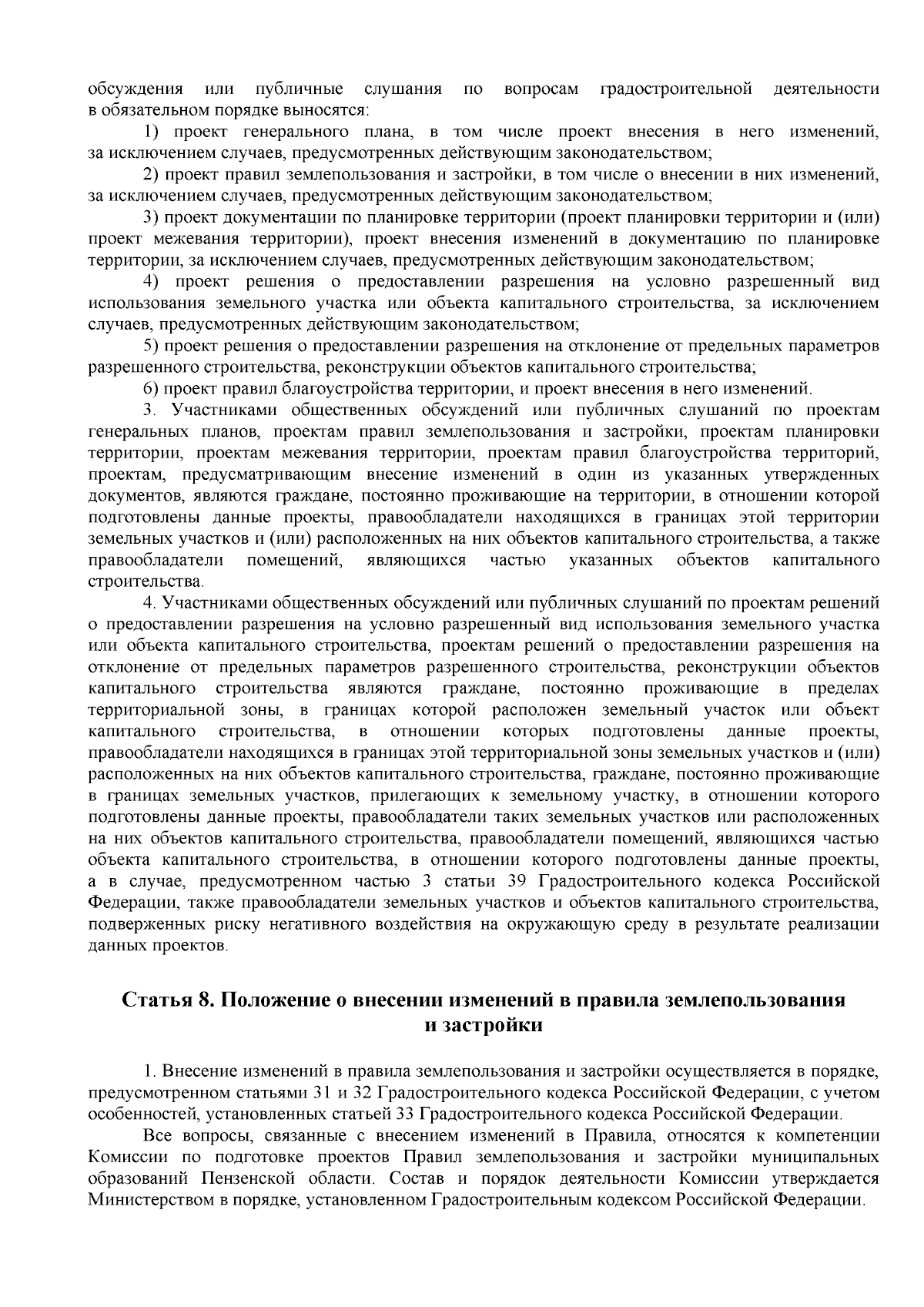 обсуждения или публичные слушания по вопросам градостроительной деятельности в обязательном порядке выносятся:

1) проект генерального плана, в том числе проект внесения в него изменений, за исключением случаев, предусмотренных действующим законодательством;

2) проект правил землепользования и застройки, в том числе о внесении в них изменений, за исключением случаев, предусмотренных действующим законодательством;

3) проект документации по планировке территории (проект планировки территории и (или) проект межевания территории), проект внесения изменений в документацию по планировке территории, за исключением случаев, предусмотренных действующим законодательством;

4) проект решения о предоставлении разрешения на условно разрешенный вид использования земельного участка или объекта капитального строительства, за исключением случаев, предусмотренных действующим законодательством;

5) проект решения о предоставлении разрешения на отклонение от предельных параметров разрешенного строительства, реконструкции объектов капитального строительства;

6) проект правил благоустройства территории, и проект внесения в него изменений.

3. Участниками общественных обсуждений или публичных слушаний по проектам генеральных планов, проектам правил землепользования и застройки, проектам планировки территории, проектам межевания территории, проектам правил благоустройства территорий, проектам, предусматривающим внесение изменений в один из указанных утвержденных документов, являются граждане, постоянно проживающие на территории, в отношении которой подготовлены данные проекты, правообладатели находящихся в границах этой территории земельных участков и (или) расположенных на них объектов капитального строительства, а также правообладатели помещений, являющихся частью указанных объектов капитального строительства.

4. Участниками общественных обсуждений или публичных слушаний по проектам решений о предоставлении разрешения на условно разрешенный вид использования земельного участка или объекта капитального строительства, проектам решений о предоставлении разрешения на отклонение от предельных параметров разрешенного строительства, реконструкции объектов капитального строительства являются граждане, постоянно проживающие в пределах территориальной зоны, в границах которой расположен земельный участок или объект капитального строительства, в отношении которых подготовлены данные проекты, правообладатели находящихся в границах этой территориальной зоны земельных участков и (или) расположенных на них объектов капитального строительства, граждане, постоянно проживающие в границах земельных участков, прилегающих к земельному участку, в отношении которого подготовлены данные проекты, правообладатели таких земельных участков или расположенных на них объектов капитального строительства, правообладатели помещений, являющихся частью объекта капитального строительства, в отношении которого подготовлены данные проекты, а в случае, предусмотренном частью 3 статьи 39 Градостроительного кодекса Российской Федерации, также правообладатели земельных участков и объектов капитального строительства, подверженных риску негативного воздействия на окружающую среду в результате реализации данных проектов.

Статья 8. Положение о внесении изменений в правила землепользования и застройки

1. Внесение изменений в правила землепользования и застройки осуществляется в порядке, предусмотренном статьями 31 и 32 Градостроительного кодекса Российской Федерации, с учетом особенностей, установленных статьей 33 Градостроительного кодекса Российской Федерации.

Все вопросы, связанные с внесением изменений в Правила, относятся к компетенции Комиссии по подготовке проектов Правил землепользования и застройки муниципальных образований Пензенской области. Состав и порядок деятельности Комиссии утверждается Министерством в порядке, установленном Градостроительным кодексом Российской Федерации.